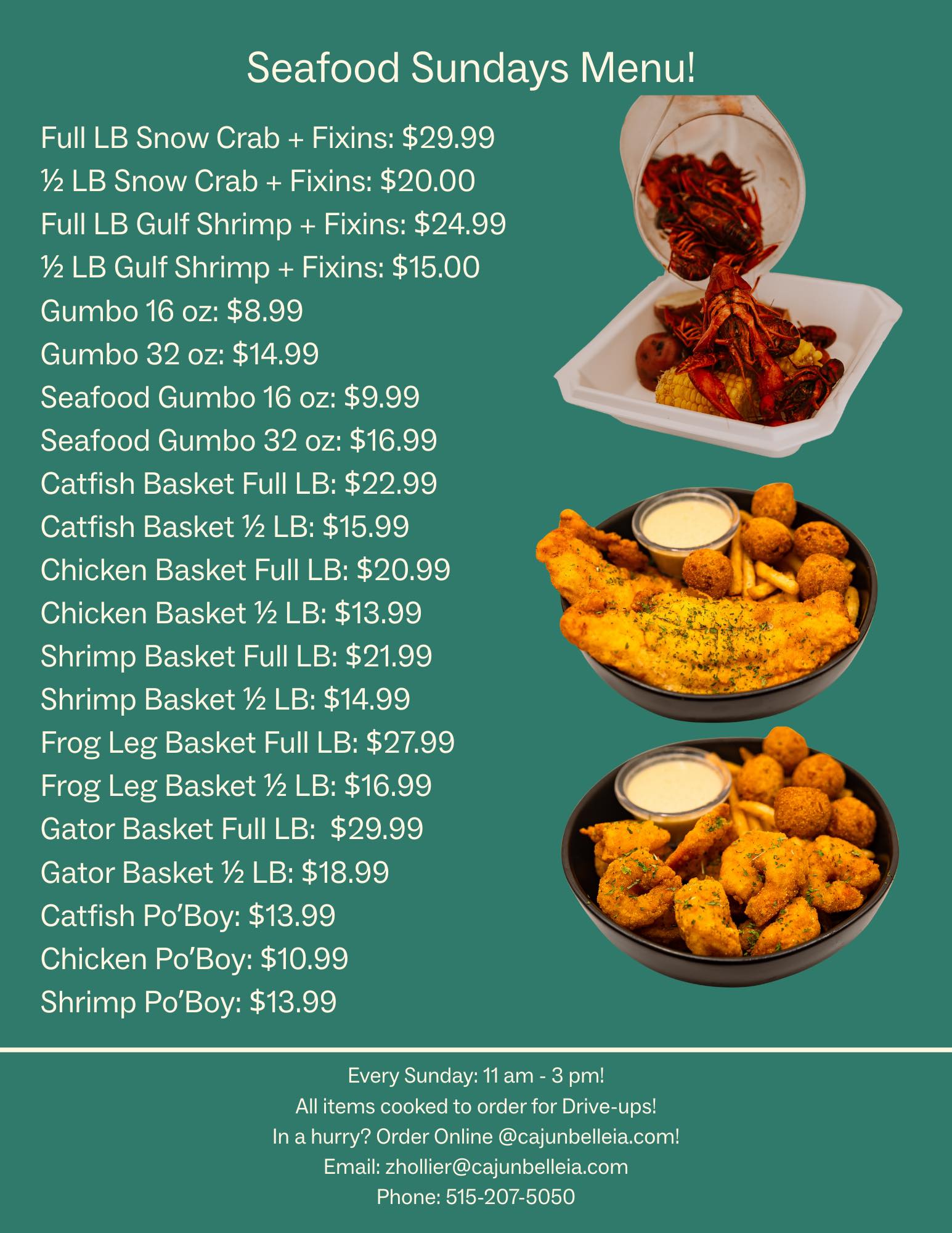 Seafood Sundays Menu!

Full LB Snow Crab + Fixins: $29.99
½ LB Snow Crab + Fixins: $20.00
Full LB Gulf Shrimp + Fixins: $24.99
½ LB Gulf Shrimp + Fixins: $15.00
Gumbo 16 oz: $8.99
Gumbo 32 oz: $14.99
Seafood Gumbo 16 oz: $9.99
Seafood Gumbo 32 oz: $16.99
Catfish Basket Full LB: $22.99
Catfish Basket ½ LB: $15.99
Chicken Basket Full LB: $20.99
Chicken Basket ½ LB: $13.99
Shrimp Basket Full LB: $21.99
Shrimp Basket ½ LB: $14.99
Frog Leg Basket Full LB: $27.99
Frog Leg Basket ½ LB: $16.99
Gator Basket Full LB: $29.99
Gator Basket ½ LB: $18.99
Catfish Po'Boy: $13.99
Chicken Po'Boy: $10.99
Shrimp Po'Boy: $13.99

Every Sunday: 11 am - 3 pm!
All items cooked to order for Drive-ups!
In a hurry? Order Online @cajunbelleia.com!
Email: zhollier@cajunbelleia.com
Phone: 515-207-5050